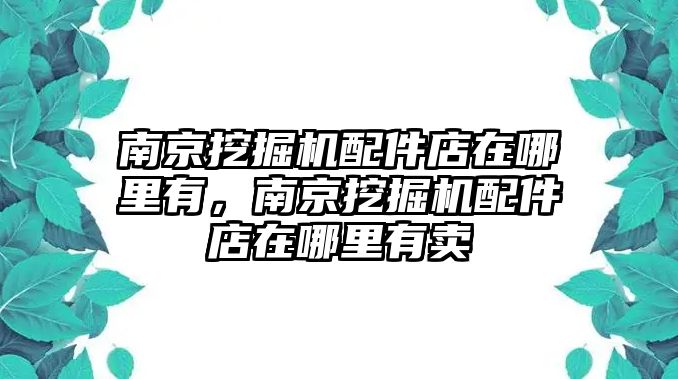 南京挖掘机配件店在哪里有，南京挖掘机配件店在哪里有卖